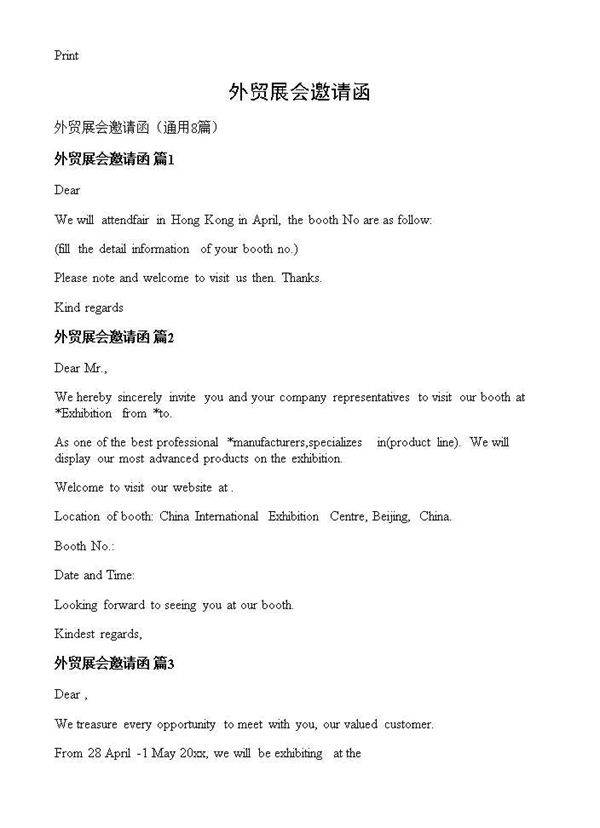 Print

外贸展会邀请函

外贸展会邀请函（通用8篇）

外贸展会邀请函 篇1

Dear

We will attendfair in Hong Kong in April, the booth No are as follow:

(fill the detail information of your booth no.)

Please note and welcome to visit us then. Thanks.

Kind regards

外贸展会邀请函 篇2

Dear Mr.,

We hereby sincerely invite you and your company representatives to visit our booth at *Exhibition from *to.

As one of the best professional *manufacturers,specializes in(product line). We will display our most advanced products on the exhibition.

Welcome to visit our website at .

Location of booth: China International Exhibition Centre, Beijing, China.

Booth No.:

Date and Time:

Looking forward to seeing you at our booth.

Kindest regards,

外贸展会邀请函 篇3

Dear ,

We treasure every opportunity to meet with you, our valued customer.

From 28 April -1 May 20xx, we will be exhibiting at the